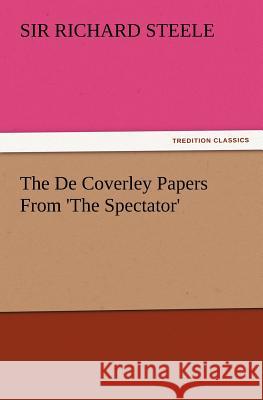 SIR RICHARD STEELE

TREDITION CLASSICS

The De Coverley Papers From 'The Spectator'

Kraina Książek